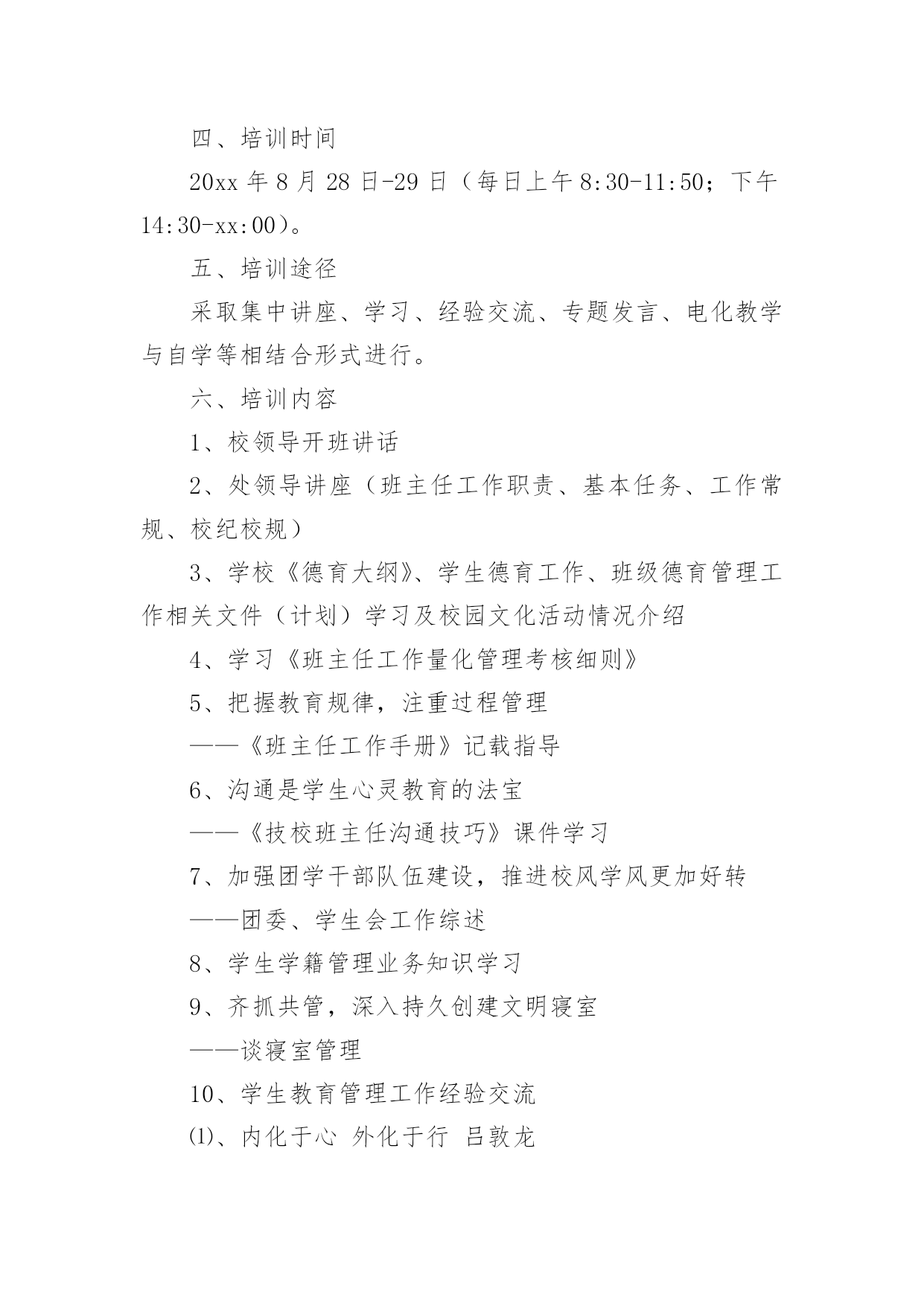 四、培训时间

20xx 年 8 月 28 日-29 日（每日上午 8:30-11:50；下午 14:30-xx:00）。

五、培训途径

采取集中讲座、学习、经验交流、专题发言、电化教学与自学等相结合形式进行。

六、培训内容

1、校领导开班讲话

2、处领导讲座（班主任工作职责、基本任务、工作常规、校纪校规）

3、学校《德育大纲》、学生德育工作、班级德育管理工作相关文件（计划）学习及校园文化活动情况介绍

4、学习《班主任工作量化管理考核细则》

5、把握教育规律，注重过程管理

——《班主任工作手册》记载指导

6、沟通是学生心灵教育的法宝

——《技校班主任沟通技巧》课件学习

7、加强团学干部队伍建设，推进校风学风更加好转

——团委、学生会工作综述

8、学生学籍管理业务知识学习

9、齐抓共管，深入持久创建文明寝室

——谈寝室管理

10、学生教育管理工作经验交流

⑴、内化于心 外化于行 吕敦龙